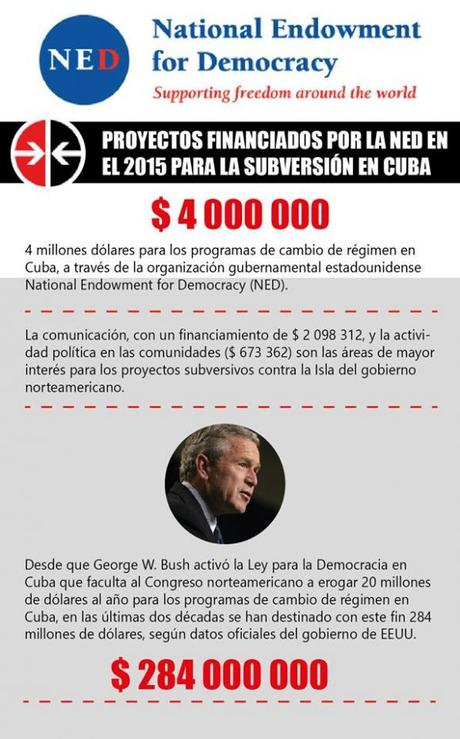 NED

National Endowment for Democracy

Supporting freedom around the world

PROYECTOS FINANCIADOS POR LA NED EN EL 2015 PARA LA SUBVERSIÓN EN CUBA

$ 4 000 000

4 millones dólares para los programas de cambio de régimen en Cuba, a través de la organización gubernamental estadounidense National Endowment for Democracy (NED).

La comunicación, con un financiamiento de $ 2 098 312, y la actividad política en las comunidades ($ 673 362) son las áreas de mayor interés para los proyectos subversivos contra la Isla del gobierno norteamericano.

Desde que George W. Bush activó la Ley para la Democracia en Cuba que faculta al Congreso norteamericano a erogar 20 millones de dólares al año para los programas de cambio de régimen en Cuba, en las últimas dos décadas se han destinado con este fin 284 millones de dólares, según datos oficiales del gobierno de EEUU.

$ 284 000 000